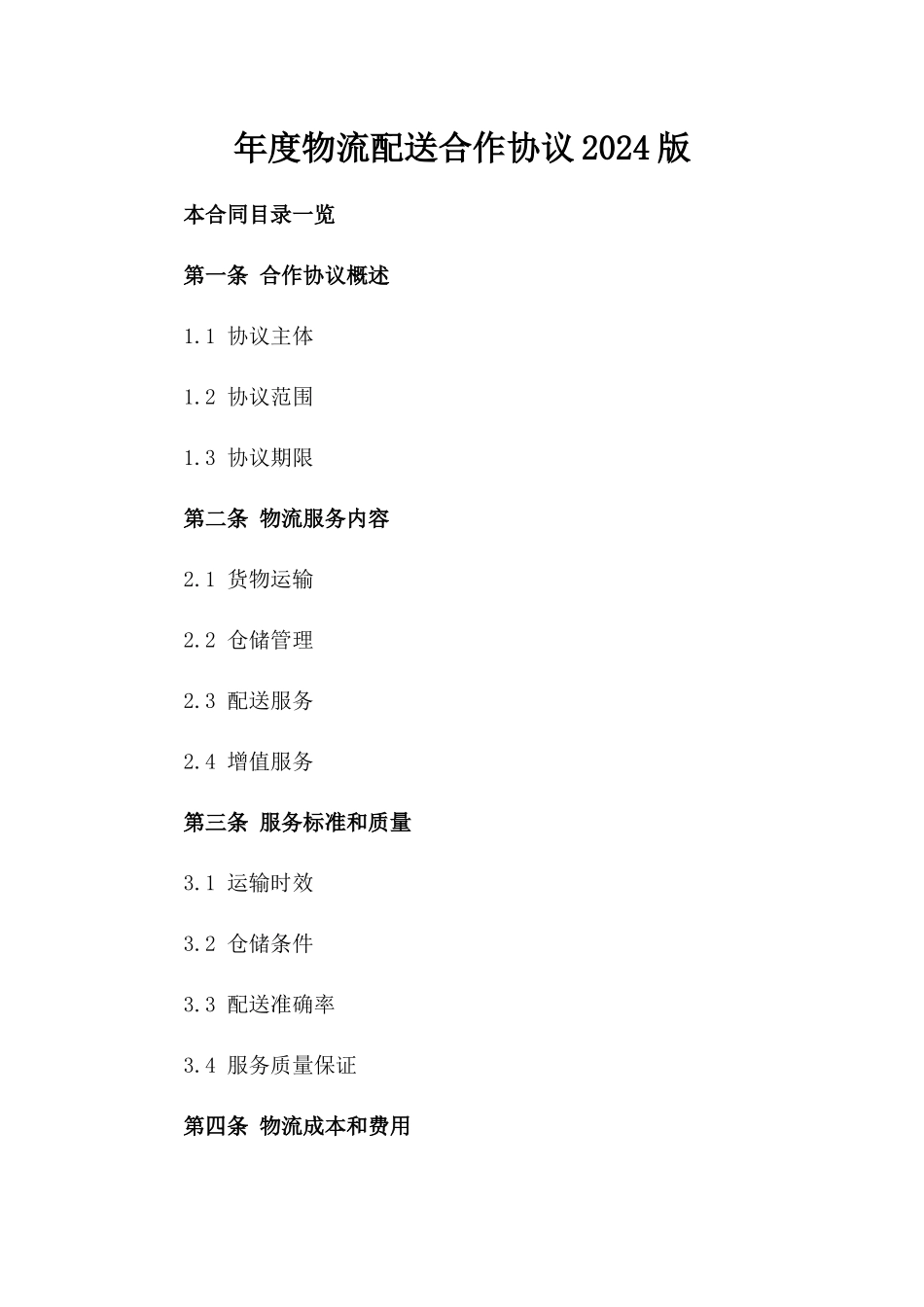 年度物流配送合作协议2024版

本合同目录一览

第一条 合作协议概述

1.1 协议主体

1.2 协议范围

1.3 协议期限

第二条 物流服务内容

2.1 货物运输

2.2 仓储管理

2.3 配送服务

2.4 增值服务

第三条 服务标准和质量

3.1 运输时效

3.2 仓储条件

3.3 配送准确率

3.4 服务质量保证

第四条 物流成本和费用